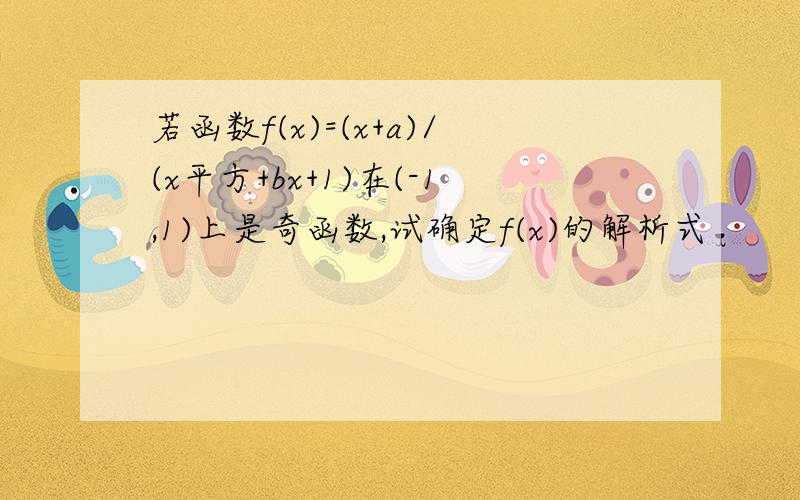 若函数f(x)=(x+a)/(x平方+bx+1)在(-1,1)上是奇函数,试确定f(x)的解析式.